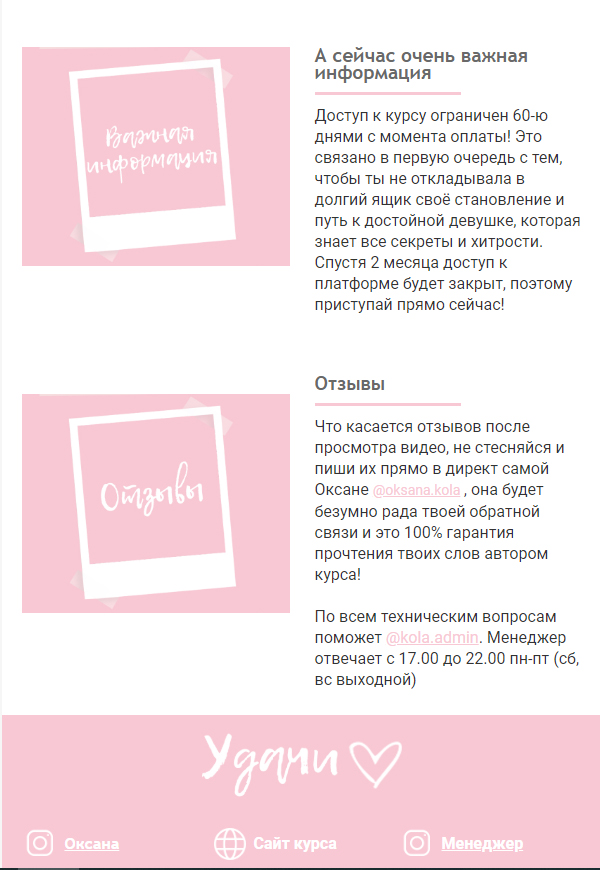 Важная информация

А сейчас очень важная информация

Доступ к курсу ограничен 60-ю днями с момента оплаты! Это связано в первую очередь с тем, чтобы ты не откладывала в долгий ящик своё становление и путь к достойной девушке, которая знает все секреты и хитрости. Спустя 2 месяца доступ к платформе будет закрыт, поэтому приступай прямо сейчас!

Отзывы

Отзывы

Что касается отзывов после просмотра видео, не стесняйся и пиши их прямо в директ самой Оксане @oksana.kola , она будет безумно рада твоей обратной связи и это 100% гарантия прочтения твоих слов автором курса!

По всем техническим вопросам поможет @kola.admin. Менеджер отвечает с 17.00 до 22.00 пн-пт (сб, вс выходной)

Удачи

Оксана Сайт курса Менеджер